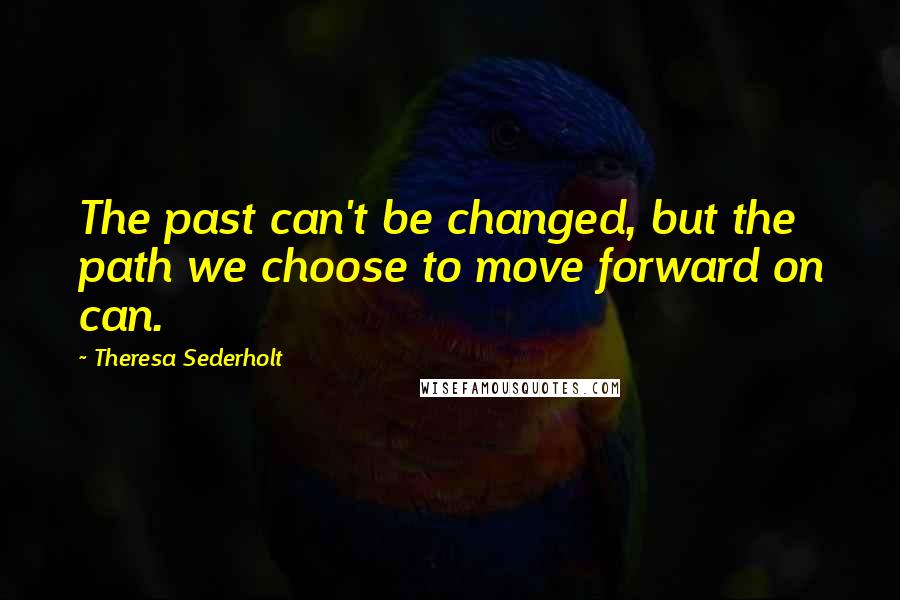 The past can't be changed, but the path we choose to move forward on can.

~ Theresa Sederholt

WISEFAMOUSQUOTES.COM